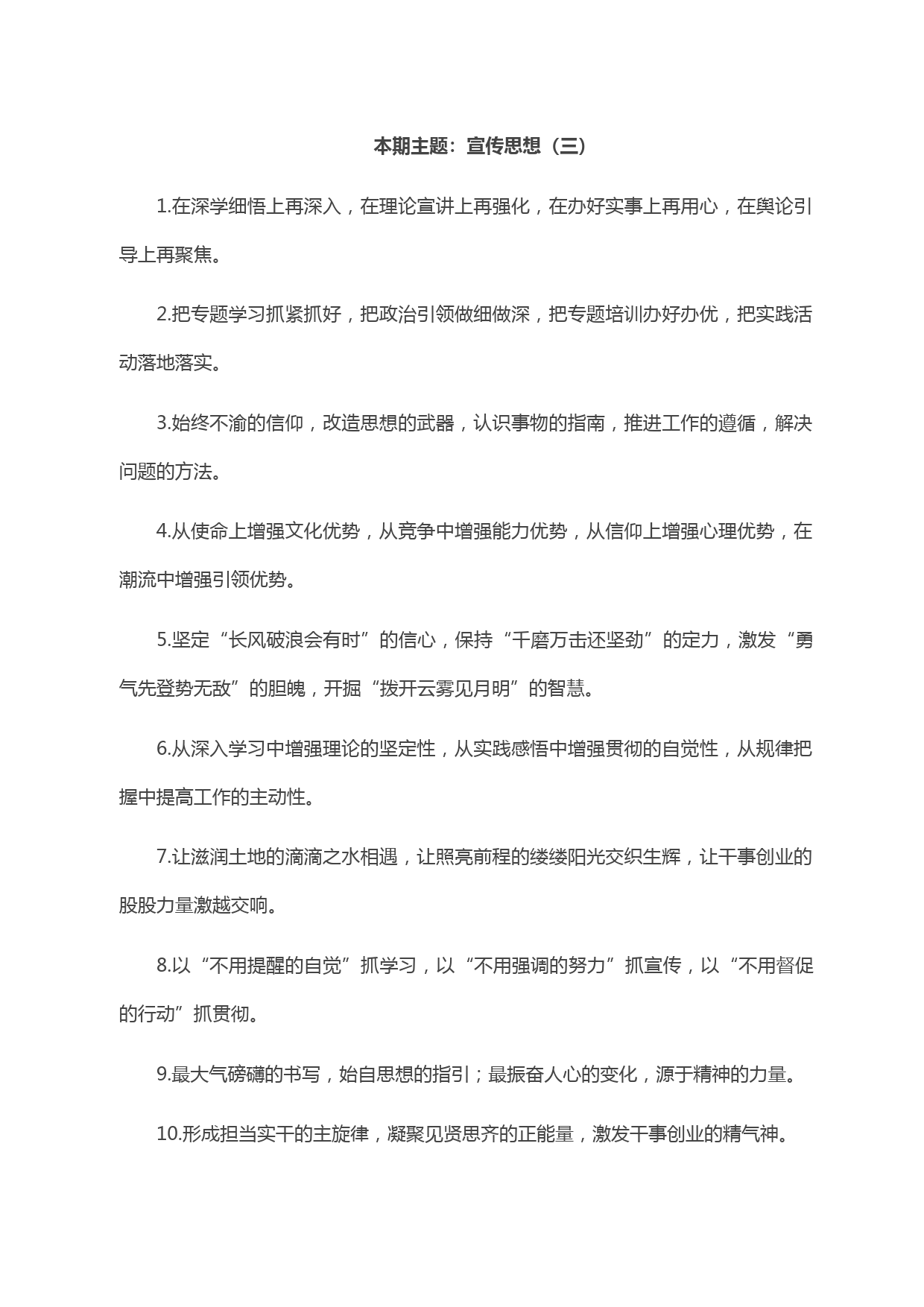 本期主题：宣传思想（三）

1.在深学细悟上再深入，在理论宣讲上再强化，在办好实事上再用心，在舆论引导上再聚焦。

2.把专题学习抓紧抓好，把政治引领做细做深，把专题培训办好办优，把实践活动落地落实。

3.始终不渝的信仰，改造思想的武器，认识事物的指南，推进工作的遵循，解决问题的方法。

4.从使命上增强文化优势，从竞争中增强能力优势，从信仰上增强心理优势，在潮流中增强引领优势。

5.坚定“长风破浪会有时”的信心，保持“千磨万击还坚劲”的定力，激发“勇气先登势无敌”的胆魄，开掘“拨开云雾见月明”的智慧。

6.从深入学习中增强理论的坚定性，从实践感悟中增强贯彻的自觉性，从规律把握中提高工作的主动性。

7.让滋润土地的滴滴之水相遇，让照亮前程的缕缕阳光交织生辉，让干事创业的股股力量激越交响。

8.以“不用提醒的自觉”抓学习，以“不用强调的努力”抓宣传，以“不用督促的行动”抓贯彻。

9.最大气磅礴的书写，始自思想的指引；最振奋人心的变化，源于精神的力量。

10.形成担当实干的主旋律，凝聚见贤思齐的正能量，激发干事创业的精气神。